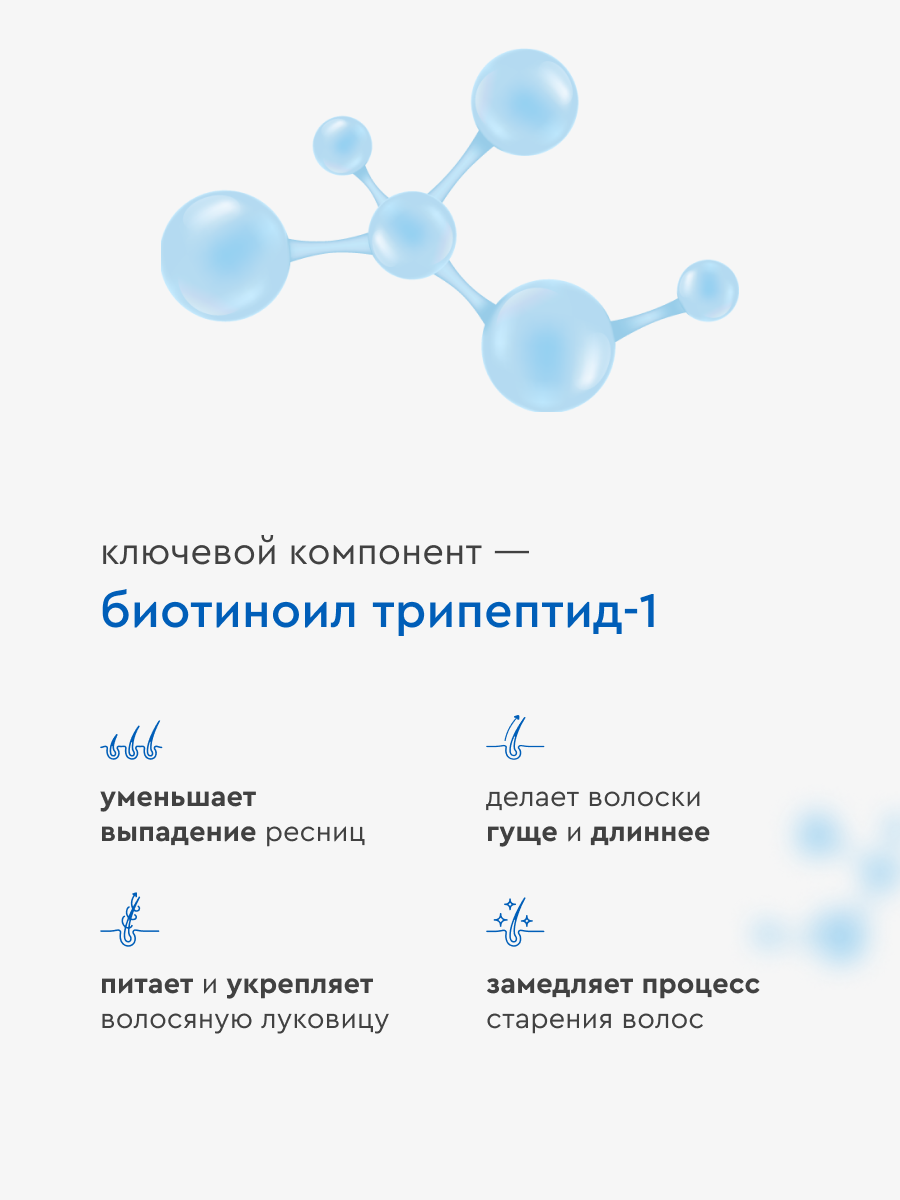 ключевой компонент —

биотиноил трипептид-1

уменьшает выпадение ресниц

питает и укрепляет волосяную луковицу

делает волоски гуще и длиннее

замедляет процесс старения волос